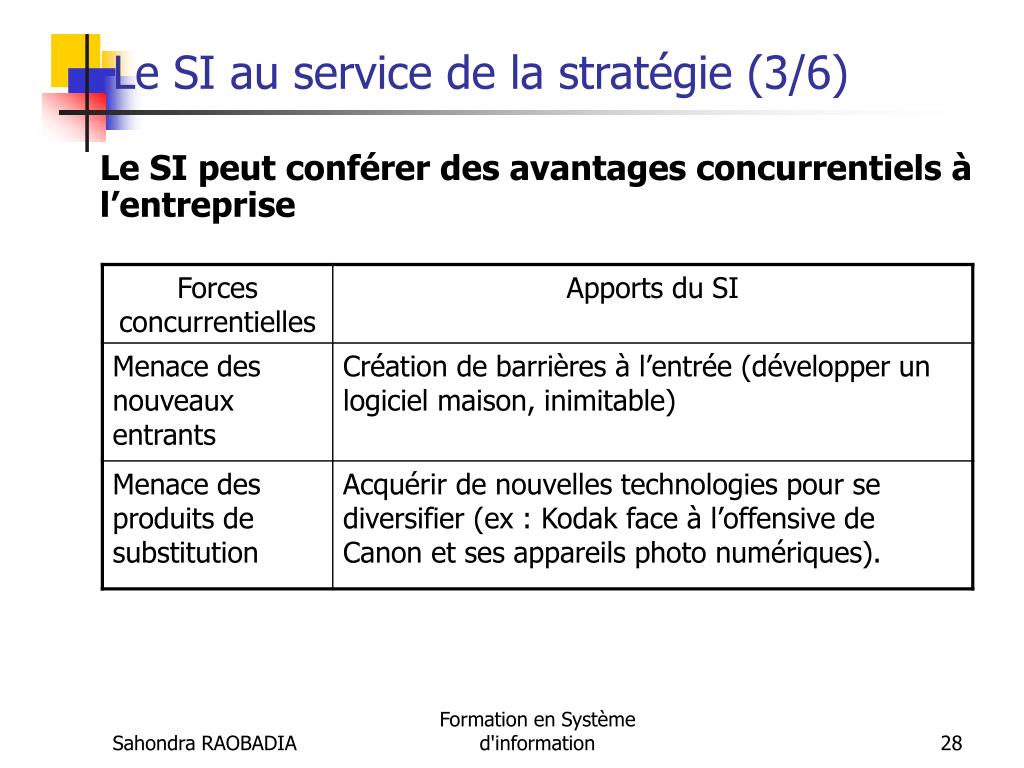 Le SI au service de la stratégie (3/6)

Le SI peut conférer des avantages concurrentiels à l’entreprise

| Forces concurrentielles | Apports du SI |
|---|---|
| Menace des nouveaux entrants | Création de barrières à l’entrée (développer un logiciel maison, inimitable) |
| Menace des produits de substitution | Acquérir de nouvelles technologies pour se diversifier (ex : Kodak face à l’offensive de Canon et ses appareils photo numériques). |

Sahondra RAOBADIA

Formation en Système d'information

28